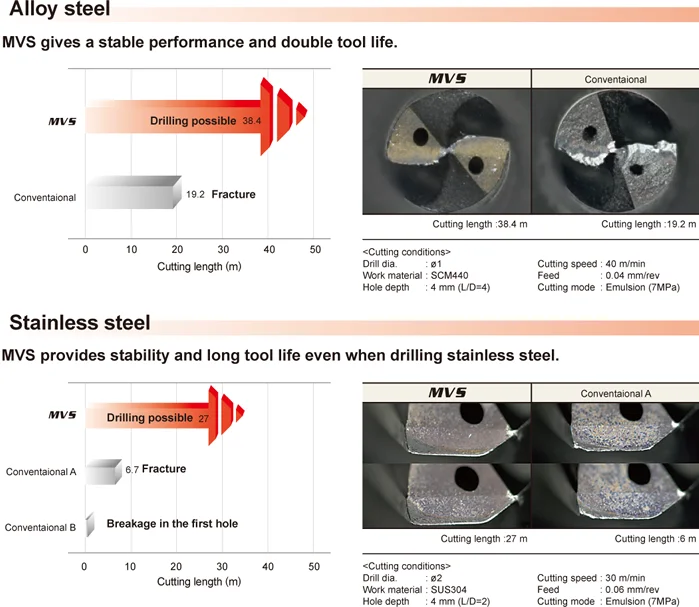 Alloy steel

MVS gives a stable performance and double tool life.

MVS

Drilling possible 38.4

Conventaional

19.2 Fracture

0 10 20 30 40 50

Cutting length (m)

| MVS | Conventaional |
|---|---|
| Cutting length :38.4 m | Cutting length :19.2 m |

<Cutting conditions>
Drill dia. : ø1
Work material : SCM440
Hole depth : 4 mm (L/D=4)
Cutting speed : 40 m/min
Feed : 0.04 mm/rev
Cutting mode : Emulsion (7MPa)

Stainless steel

MVS provides stability and long tool life even when drilling stainless steel.

MVS

Drilling possible 27

Conventaional A

6.7 Fracture

Conventaional B

Breakage in the first hole

0 10 20 30 40 50

Cutting length (m)

| MVS | Conventaional A |
|---|---|
| Cutting length :27 m | Cutting length :6 m |

<Cutting conditions>
Drill dia. : ø2
Work material : SUS304
Hole depth : 4 mm (L/D=2)
Cutting speed : 30 m/min
Feed : 0.06 mm/rev
Cutting mode : Emulsion (7MPa)